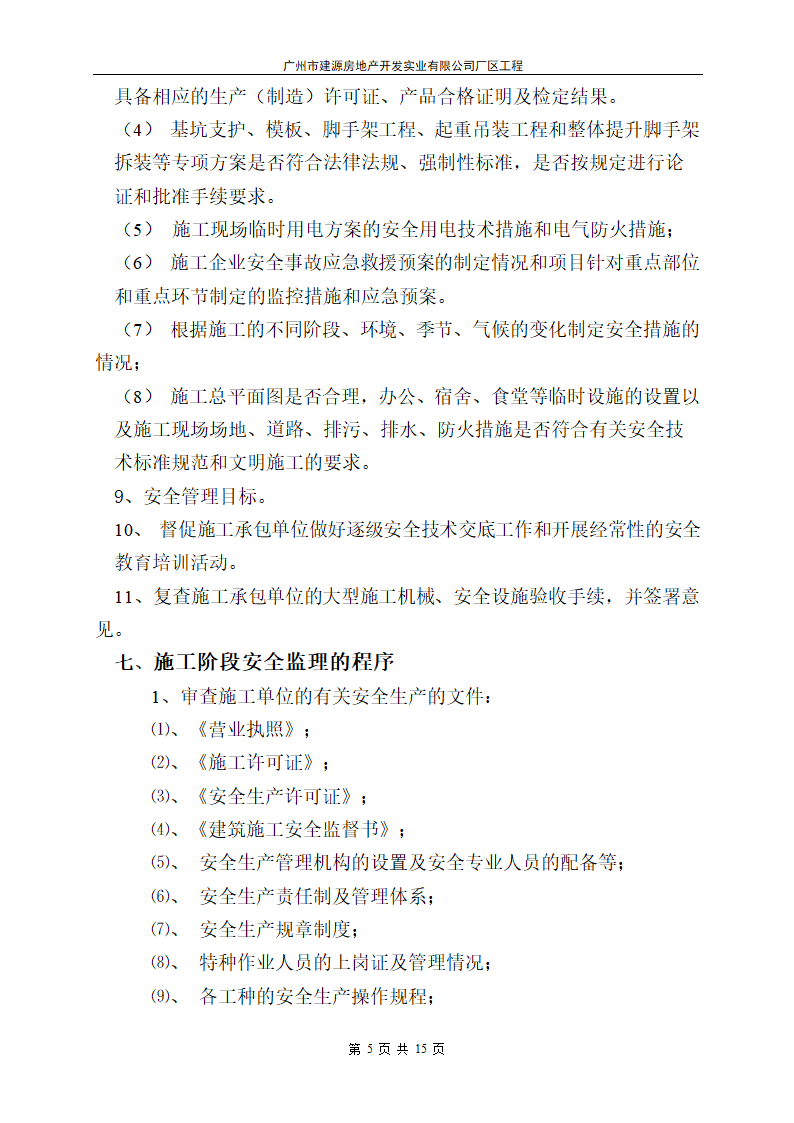 广州市建源房地产开发实业有限公司厂区工程

具备相应的生产（制造）许可证、产品合格证明及检定结果。

（4） 基坑支护、模板、脚手架工程、起重吊装工程和整体提升脚手架拆装等专项方案是否符合法律法规、强制性标准，是否按规定进行论证和批准手续要求。

（5） 施工现场临时用电方案的安全用电技术措施和电气防火措施；

（6） 施工企业安全事故应急救援预案的制定情况和项目针对重点部位和重点环节制定的监控措施和应急预案。

（7） 根据施工的不同阶段、环境、季节、气候的变化制定安全措施的情况；

（8） 施工总平面图是否合理，办公、宿舍、食堂等临时设施的设置以及施工现场场地、道路、排污、排水、防火措施是否符合有关安全技术标准规范和文明施工的要求。

9、安全管理目标。

10、 督促施工承包单位做好逐级安全技术交底工作和开展经常性的安全教育培训活动。

11、复查施工承包单位的大型施工机械、安全设施验收手续，并签署意见。

七、施工阶段安全监理的程序

1、审查施工单位的有关安全生产的文件：

⑴、《营业执照》；

⑵、《施工许可证》；

⑶、《安全生产许可证》；

⑷、《建筑施工安全监督书》；

⑸、 安全生产管理机构的设置及安全专业人员的配备等；

⑹、 安全生产责任制及管理体系；

⑺、 安全生产规章制度；

⑻、 特种作业人员的上岗证及管理情况；

⑼、 各工种的安全生产操作规程；

第 5 页 共 15 页